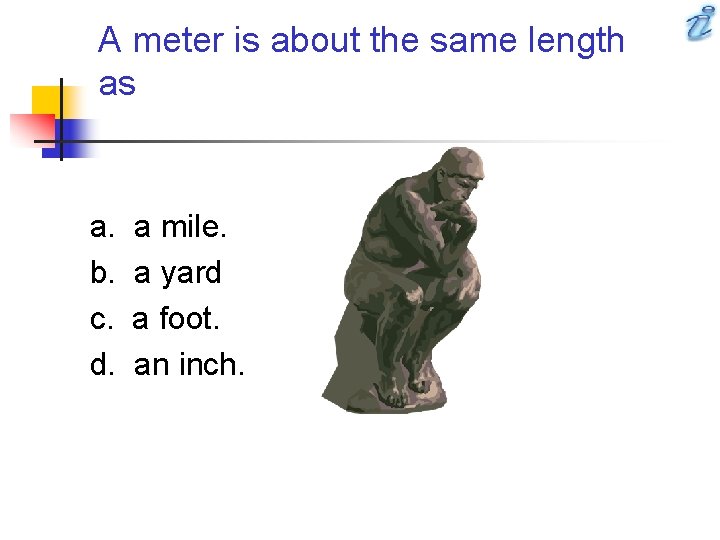 A meter is about the same length as

a. a mile.
b. a yard
c. a foot.
d. an inch.